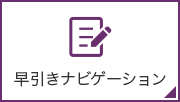 早引きナビゲーション